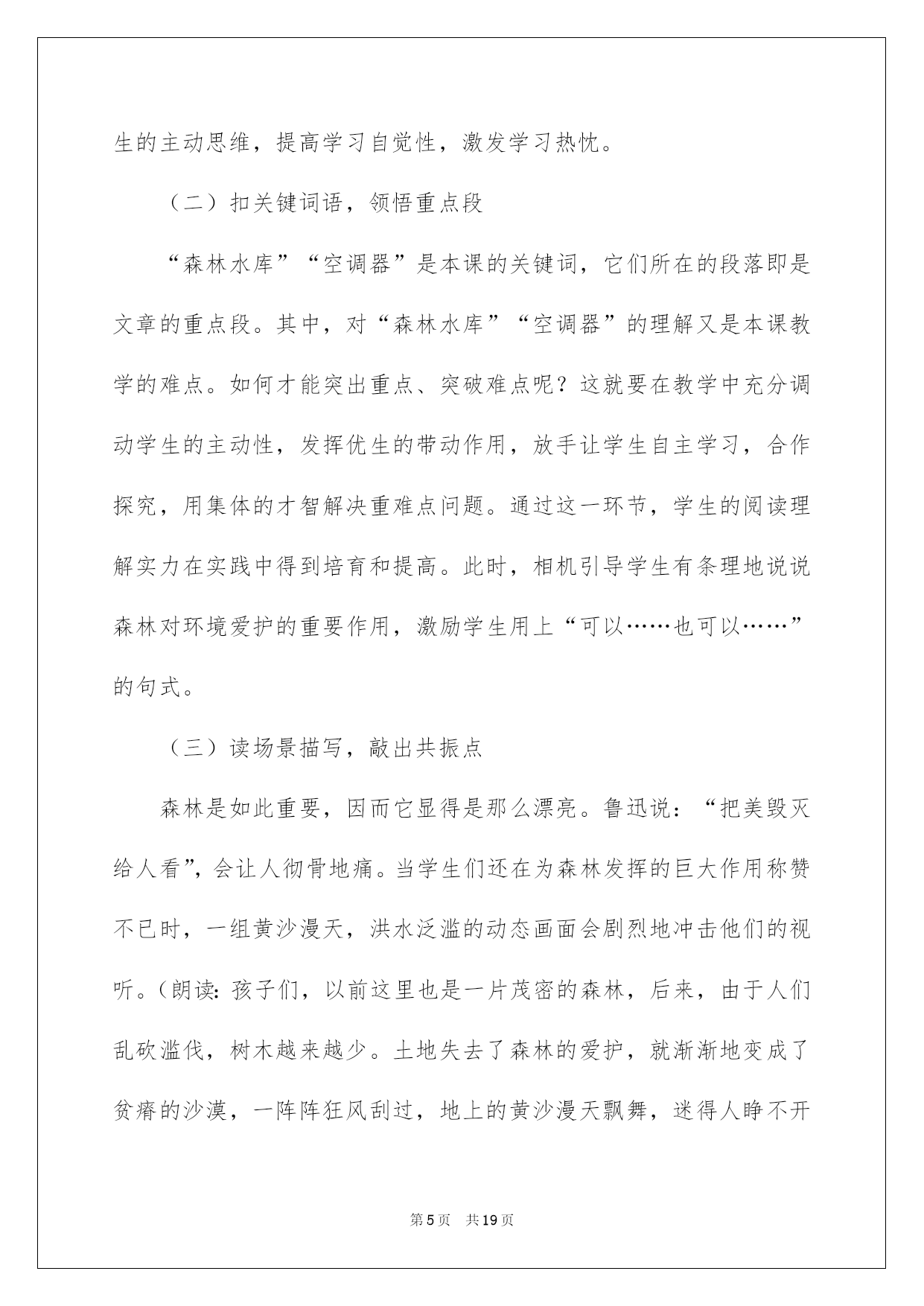 生的主动思维，提高学习自觉性，激发学习热忱。

（二）扣关键词语，领悟重点段

“森林水库”“空调器”是本课的关键词，它们所在的段落即是文章的重点段。其中，对“森林水库”“空调器”的理解又是本课教学的难点。如何才能突出重点、突破难点呢？这就要在教学中充分调动学生的主动性，发挥优生的带动作用，放手让学生自主学习，合作探究，用集体的才智解决重难点问题。通过这一环节，学生的阅读理解实力在实践中得到培育和提高。此时，相机引导学生有条理地说说森林对环境爱护的重要作用，激励学生用上“可以……也可以……”的句式。

（三）读场景描写，敲出共振点

森林是如此重要，因而它显得是那么漂亮。鲁迅说：“把美毁灭给人看”，会让人彻骨地痛。当学生们还在为森林发挥的巨大作用称赞不已时，一组黄沙漫天，洪水泛滥的动态画面会剧烈地冲击他们的视听。（朗读：孩子们，以前这里也是一片茂密的森林，后来，由于人们乱砍滥伐，树木越来越少。土地失去了森林的爱护，就渐渐地变成了贫瘠的沙漠，一阵阵狂风刮过，地上的黄沙漫天飘舞，迷得人睁不开

第5页 共19页